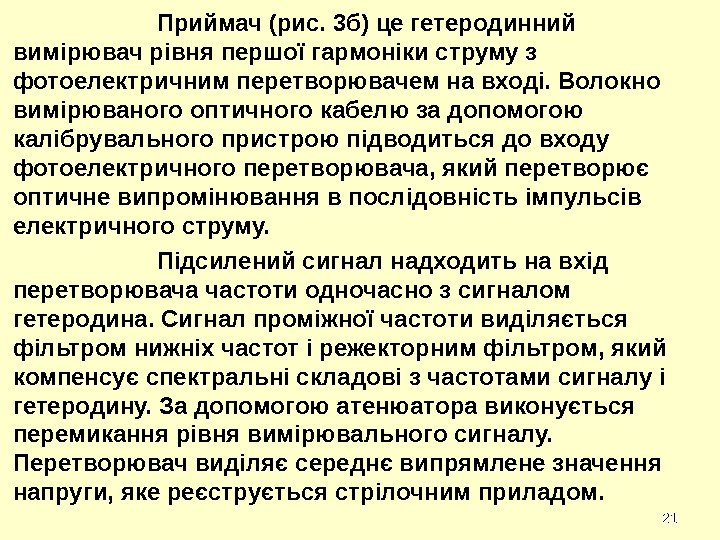 Приймач (рис. 3б) це гетеродинний вимірювач рівня першої гармоніки струму з фотоелектричним перетворювачем на вході. Волокно вимірюваного оптичного кабелю за допомогою калібрувального пристрою підводиться до входу фотоелектричного перетворювача, який перетворює оптичне випромінювання в послідовність імпульсів електричного струму.

Підсилений сигнал надходить на вхід перетворювача частоти одночасно з сигналом гетеродина. Сигнал проміжної частоти виділяється фільтром нижніх частот і режекторним фільтром, який компенсує спектральні складові з частотами сигналу і гетеродину. За допомогою атенюатора виконується перемикання рівня вимірювального сигналу. Перетворювач виділяє середнє випрямлене значення напруги, яке реєструється стрілочним приладом.

21